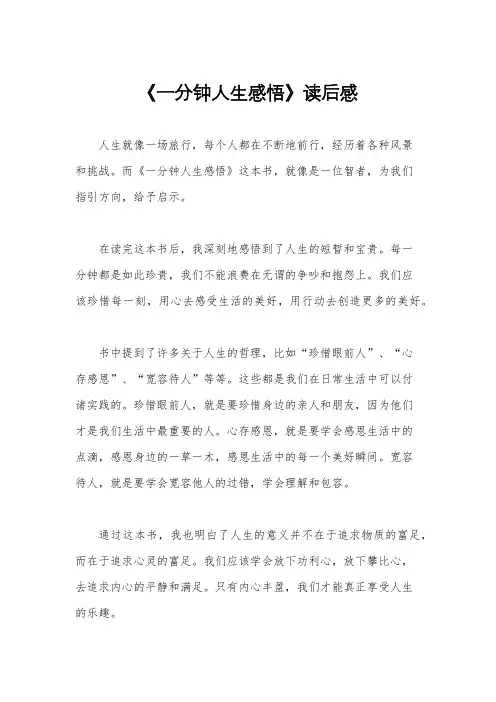 《一分钟人生感悟》读后感

人生就像一场旅行，每个人都在不断地前行，经历着各种风景和挑战。而《一分钟人生感悟》这本书，就像是一位智者，为我们指引方向，给予启示。

在读完这本书后，我深刻地感悟到了人生的短暂和宝贵。每一分钟都是如此珍贵，我们不能浪费在无谓的争吵和抱怨上。我们应该珍惜每一刻，用心去感受生活的美好，用行动去创造更多的美好。

书中提到了许多关于人生的哲理，比如“珍惜眼前人”、“心存感恩”、“宽容待人”等等。这些都是我们在日常生活中可以付诸实践的。珍惜眼前人，就是要珍惜身边的亲人和朋友，因为他们才是我们生活中最重要的人。心存感恩，就是要学会感恩生活中的点滴，感恩身边的一草一木，感恩生活中的每一个美好瞬间。宽容待人，就是要学会宽容他人的过错，学会理解和包容。

通过这本书，我也明白了人生的意义并不在于追求物质的富足，而在于追求心灵的富足。我们应该学会放下功利心，放下攀比心，去追求内心的平静和满足。只有内心丰盈，我们才能真正享受人生的乐趣。